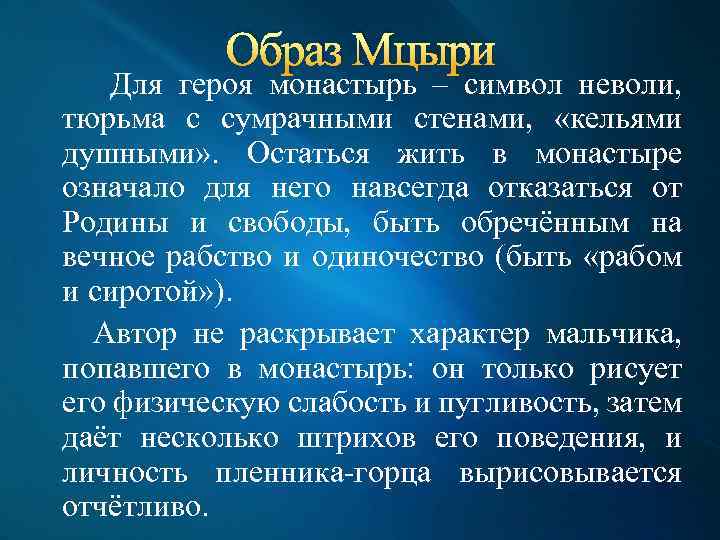 Образ Мцыри

Для героя монастырь – символ неволи, тюрьма с сумрачными стенами, «кельями душными». Остаться жить в монастыре означало для него навсегда отказаться от Родины и свободы, быть обречённым на вечное рабство и одиночество (быть «рабом и сиротой»).

Автор не раскрывает характер мальчика, попавшего в монастырь: он только рисует его физическую слабость и пугливость, затем даёт несколько штрихов его поведения, и личность пленника-горца вырисовывается отчётливо.